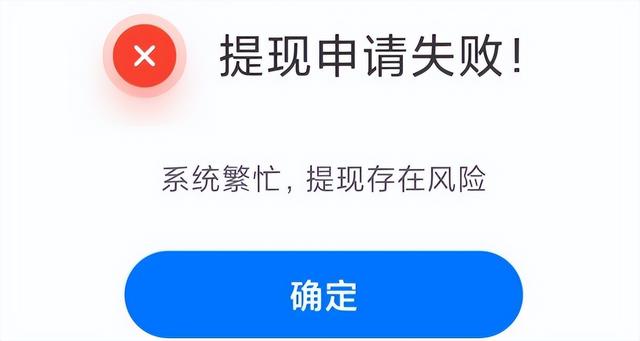 提现申请失败!

系统繁忙，提现存在风险

确定